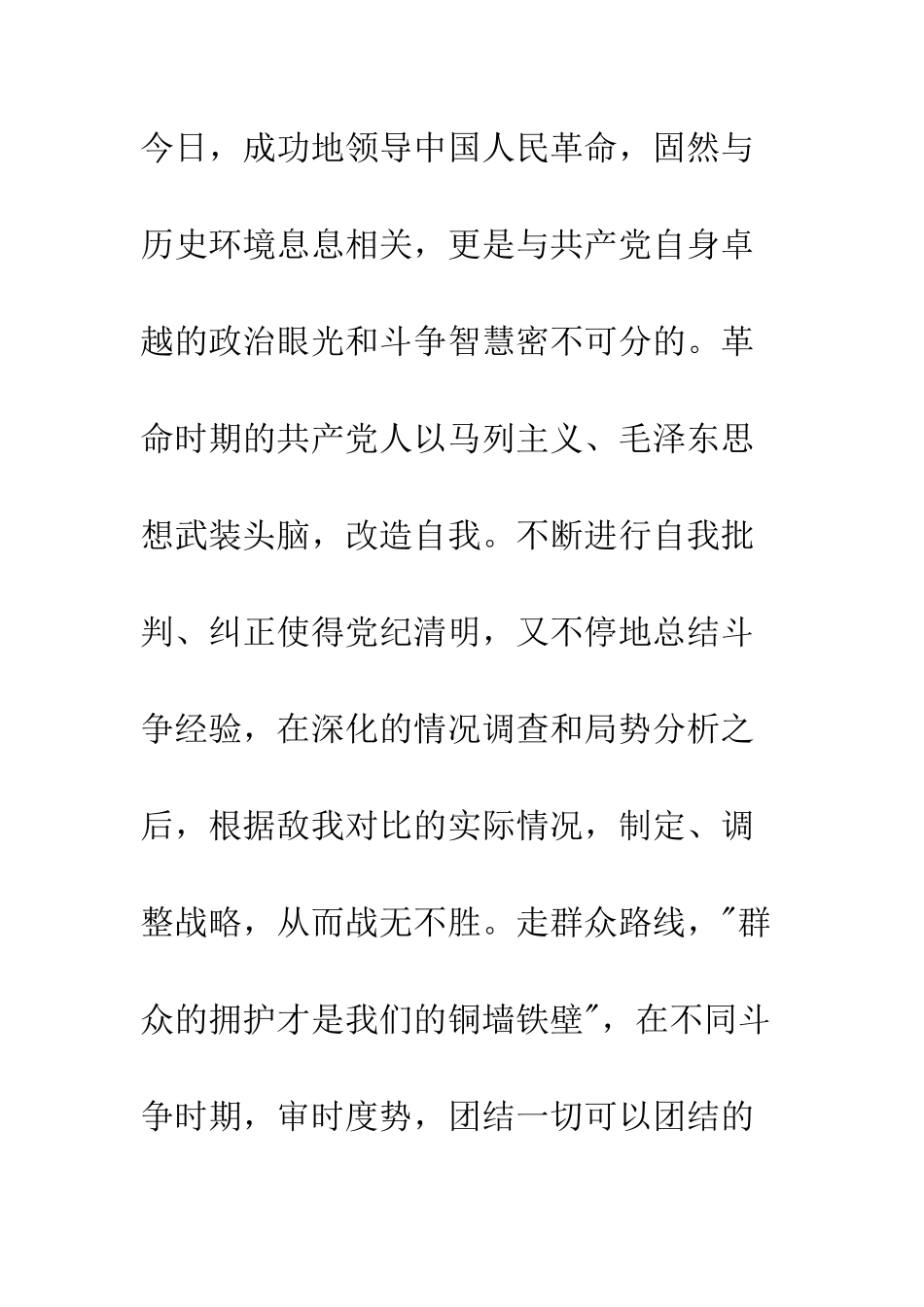 今日，成功地领导中国人民革命，固然与历史环境息息相关，更是与共产党自身卓越的政治眼光和斗争智慧密不可分的。革命时期的共产党人以马列主义、毛泽东思想武装头脑，改造自我。不断进行自我批判、纠正使得党纪清明，又不停地总结斗争经验，在深化的情况调查和局势分析之后，根据敌我对比的实际情况，制定、调整战略，从而战无不胜。走群众路线，"群众的拥护才是我们的铜墙铁壁"，在不同斗争时期，审时度势，团结一切可以团结的